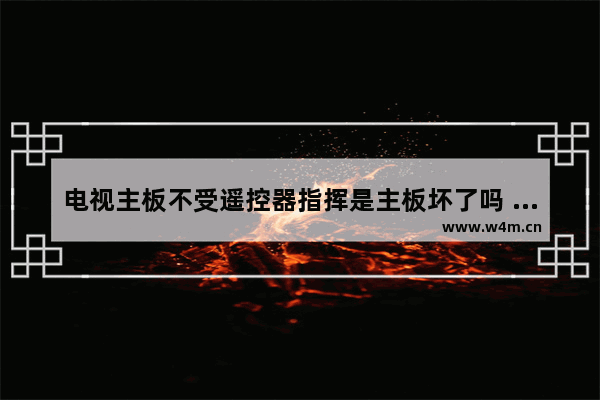 电视主板不受遥控器指挥是主板坏了吗 ...
www.w4m.cn